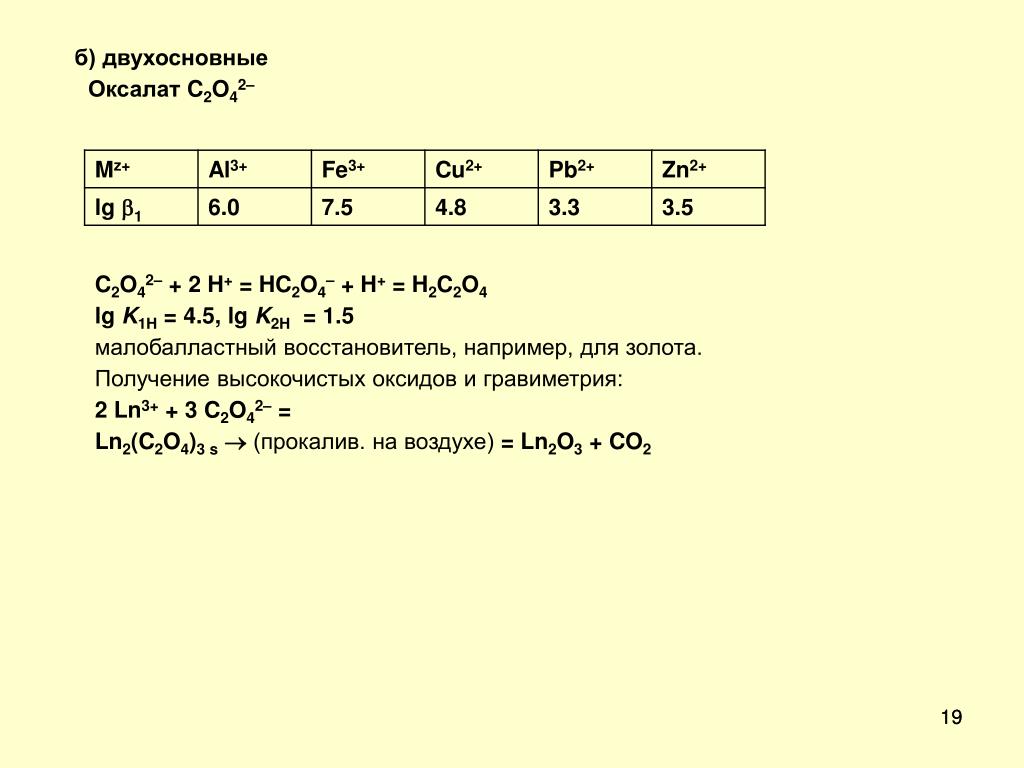 б) двухосновные

Оксалат $C_2O_4^{2-}$

| $M^{z+}$ | $Al^{3+}$ | $Fe^{3+}$ | $Cu^{2+}$ | $Pb^{2+}$ | $Zn^{2+}$ |
|---|---|---|---|---|---|
| lg $\beta_1$ | 6.0 | 7.5 | 4.8 | 3.3 | 3.5 |

$C_2O_4^{2-} + 2 H^+ = HC_2O_4^- + H^+ = H_2C_2O_4$

lg $K_{1H}$ = 4.5, lg $K_{2H}$ = 1.5

малобалластный восстановитель, например, для золота.

Получение высокочистых оксидов и гравиметрия:

$2 Ln^{3+} + 3 C_2O_4^{2-} =$

$Ln_2(C_2O_4)_{3\ s} \rightarrow$ (прокалив. на воздухе) $= Ln_2O_3 + CO_2$

19